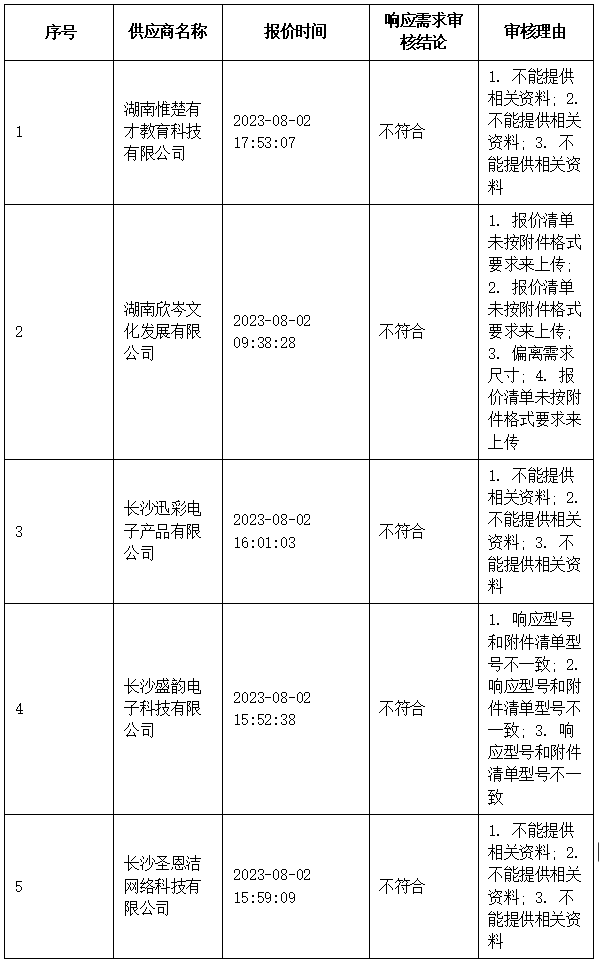 | 序号 | 供应商名称 | 报价时间 | 响应需求审核结论 | 审核理由 |
|---|---|---|---|---|
| 1 | 湖南惟楚有才教育科技有限公司 | 2023-08-02 17:53:07 | 不符合 | 1. 不能提供相关资料；2. 不能提供相关资料；3. 不能提供相关资料 |
| 2 | 湖南欣岑文化发展有限公司 | 2023-08-02 09:38:28 | 不符合 | 1. 报价清单未按附件格式要求来上传；2. 报价清单未按附件格式要求来上传；3. 偏离需求尺寸；4. 报价清单未按附件格式要求来上传 |
| 3 | 长沙迅彩电子产品有限公司 | 2023-08-02 16:01:03 | 不符合 | 1. 不能提供相关资料；2. 不能提供相关资料；3. 不能提供相关资料 |
| 4 | 长沙盛韵电子科技有限公司 | 2023-08-02 15:52:38 | 不符合 | 1. 响应型号和附件清单型号不一致；2. 响应型号和附件清单型号不一致；3. 响应型号和附件清单型号不一致 |
| 5 | 长沙圣恩洁网络科技有限公司 | 2023-08-02 15:59:09 | 不符合 | 1. 不能提供相关资料；2. 不能提供相关资料；3. 不能提供相关资料 |